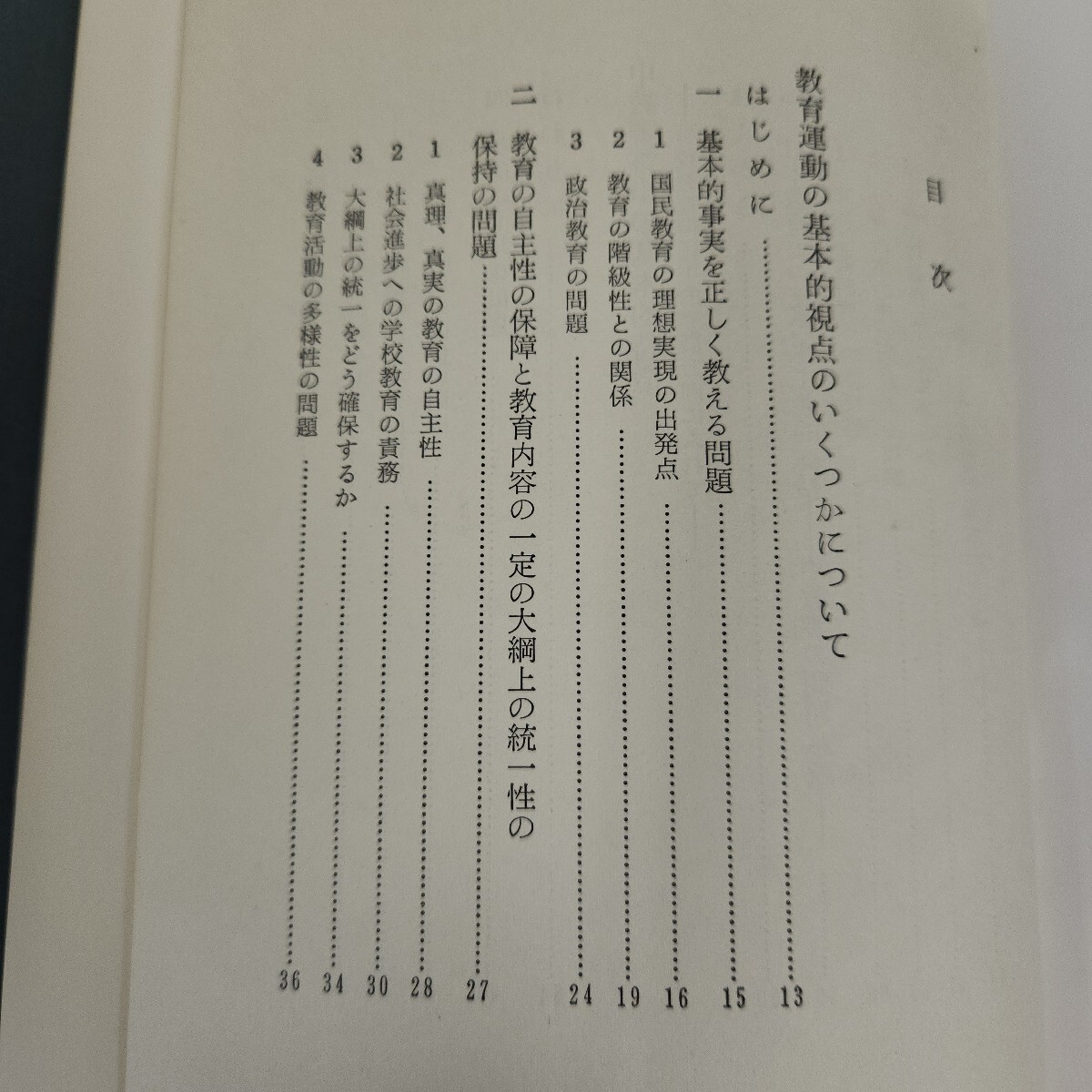 目次

教育運動の基本的視点のいくつかについて

はじめに 13

一 基本的事実を正しく教える問題 15

1 国民教育の理想実現の出発点 16

2 教育の階級性との関係 19

3 政治教育の問題 24

二 教育の自主性の保障と教育内容の一定の大綱上の統一性の保持の問題 27

1 真理、真実の教育の自主性 28

2 社会進歩への学校教育の責務 30

3 大綱上の統一をどう確保するか 34

4 教育活動の多様性の問題 36